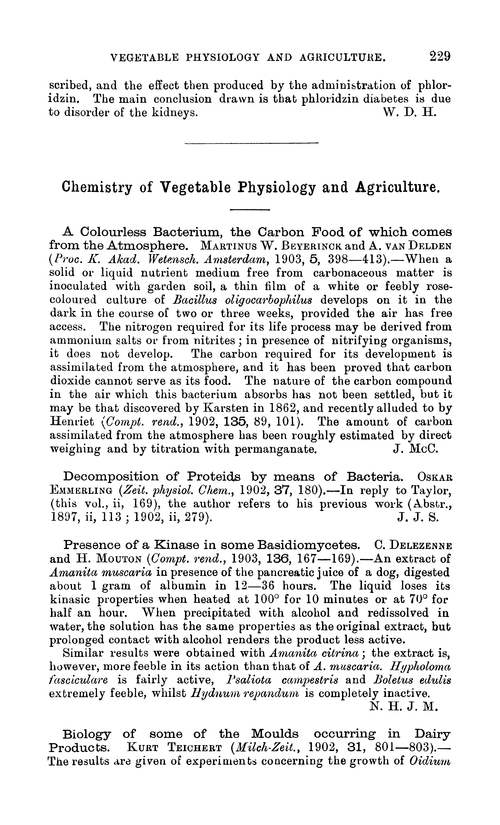 VEGETABLE PHYSIOLOGY AND AGRICULTURE. 229

scribed, and the effect then produced by the administration of phloridzin. The main conclusion drawn is that phloridzin diabetes is due to disorder of the kidneys. W. D. H.

Chemistry of Vegetable Physiology and Agriculture.

A Colourless Bacterium, the Carbon Food of which comes from the Atmosphere. MARTINUS W. BEYERINCK and A. VAN DELDEN (Proc. K. Akad. Wetensch. Amsterdam, 1903, 5, 398—413).—When a solid or liquid nutrient medium free from carbonaceous matter is inoculated with garden soil, a thin film of a white or feebly rose-coloured culture of Bacillus oligocarbophilus develops on it in the dark in the course of two or three weeks, provided the air has free access. The nitrogen required for its life process may be derived from ammonium salts or from nitrites; in presence of nitrifying organisms, it does not develop. The carbon required for its development is assimilated from the atmosphere, and it has been proved that carbon dioxide cannot serve as its food. The nature of the carbon compound in the air which this bacterium absorbs has not been settled, but it may be that discovered by Karsten in 1862, and recently alluded to by Henriet (Compt. rend., 1902, 135, 89, 101). The amount of carbon assimilated from the atmosphere has been roughly estimated by direct weighing and by titration with permanganate. J. McC.

Decomposition of Proteids by means of Bacteria. OSKAR EMMERLING (Zeit. physiol. Chem., 1902, 37, 180).—In reply to Taylor, (this vol., ii, 169), the author refers to his previous work (Abstr., 1897, ii, 113; 1902, ii, 279). J. J. S.

Presence of a Kinase in some Basidiomycetes. C. DELEZENNE and H. MOUTON (Compt. rend., 1903, 136, 167—169).—An extract of Amanita muscaria in presence of the pancreatic juice of a dog, digested about 1 gram of albumin in 12—36 hours. The liquid loses its kinasic properties when heated at 100° for 10 minutes or at 70° for half an hour. When precipitated with alcohol and redissolved in water, the solution has the same properties as the original extract, but prolonged contact with alcohol renders the product less active.

Similar results were obtained with Amanita citrina; the extract is, however, more feeble in its action than that of A. muscaria. Hypholoma fasciculare is fairly active, Psaliota campestris and Boletus edulis extremely feeble, whilst Hydnum repandum is completely inactive. N. H. J. M.

Biology of some of the Moulds occurring in Dairy Products. KURT TEICHERT (Milch-Zeit., 1902, 31, 801—803).—The results are given of experiments concerning the growth of Oidium